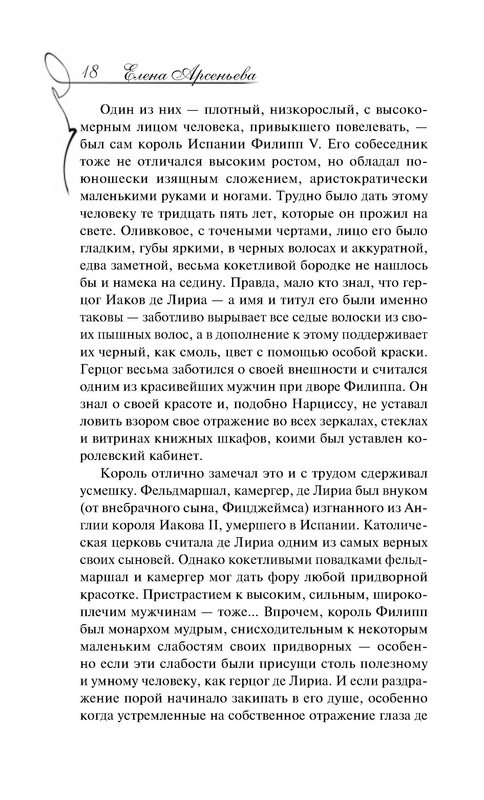 18 Елена Арсеньева

Один из них — плотный, низкорослый, с высокомерным лицом человека, привыкшего повелевать, — был сам король Испании Филипп V. Его собеседник тоже не отличался высоким ростом, но обладал поюношески изящным сложением, аристократически маленькими руками и ногами. Трудно было дать этому человеку те тридцать пять лет, которые он прожил на свете. Оливковое, с точеными чертами, лицо его было гладким, губы яркими, в черных волосах и аккуратной, едва заметной, весьма кокетливой бородке не нашлось бы и намека на седину. Правда, мало кто знал, что герцог Иаков де Лириа — а имя и титул его были именно таковы — заботливо вырывает все седые волоски из своих пышных волос, а в дополнение к этому поддерживает их черный, как смоль, цвет с помощью особой краски. Герцог весьма заботился о своей внешности и считался одним из красивейших мужчин при дворе Филиппа. Он знал о своей красоте и, подобно Нарциссу, не уставал ловить взором свое отражение во всех зеркалах, стеклах и витринах книжных шкафов, коими был уставлен королевский кабинет.

Король отлично замечал это и с трудом сдерживал усмешку. Фельдмаршал, камергер, де Лириа был внуком (от внебрачного сына, Фицджеймса) изгнанного из Англии короля Иакова II, умершего в Испании. Католическая церковь считала де Лириа одним из самых верных своих сыновей. Однако кокетливыми повадками фельдмаршал и камергер мог дать фору любой придворной красотке. Пристрастием к высоким, сильным, широкоплечим мужчинам — тоже... Впрочем, король Филипп был монархом мудрым, снисходительным к некоторым маленьким слабостям своих придворных — особенно если эти слабости были присущи столь полезному и умному человеку, как герцог де Лириа. И если раздражение порой начинало закипать в его душе, особенно когда устремленные на собственное отражение глаза де